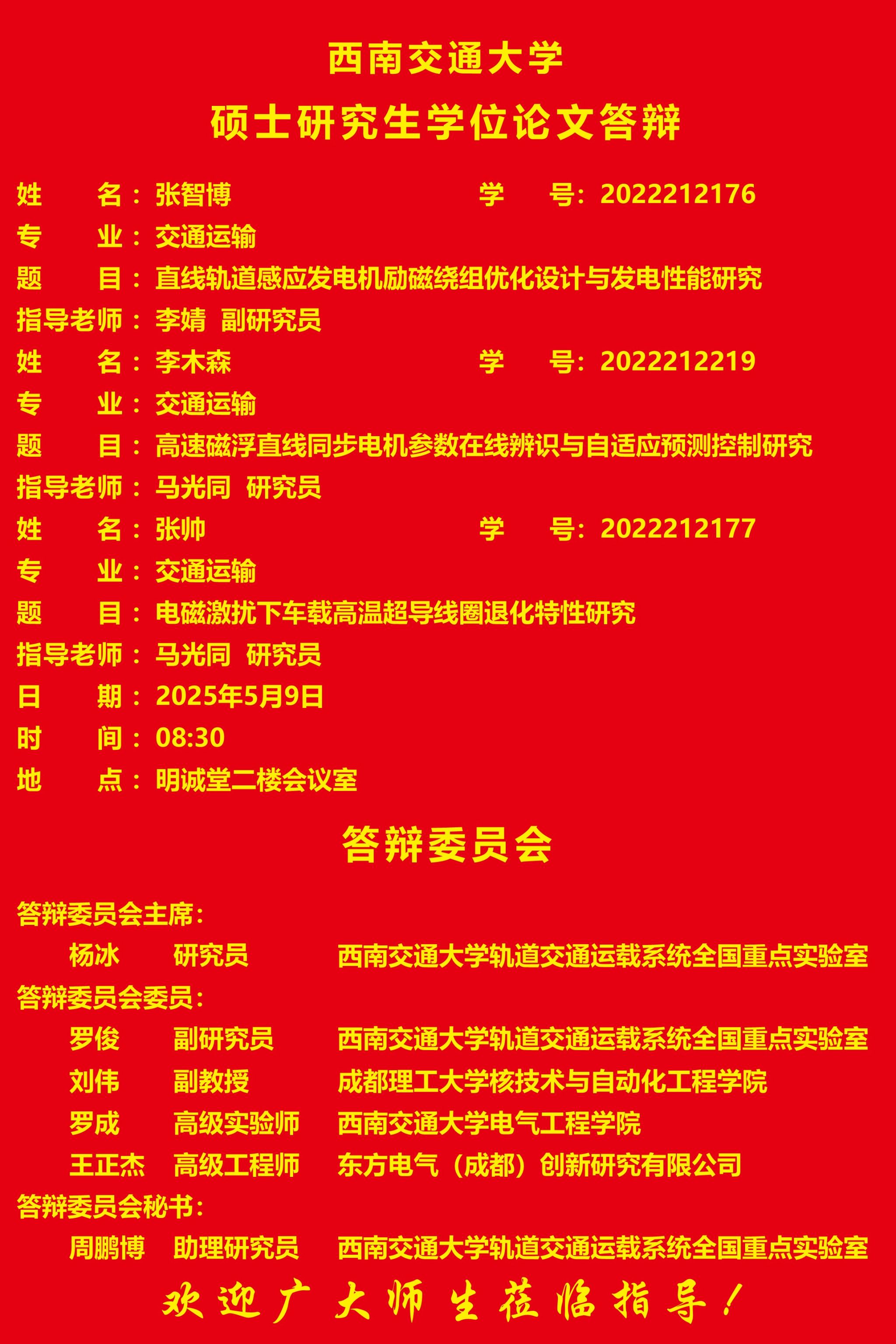 西南交通大学

硕士研究生学位论文答辩

姓　　名：张智博　学　　号：2022212176
专　　业：交通运输
题　　目：直线轨道感应发电机励磁绕组优化设计与发电性能研究
指导老师：李婧　副研究员

姓　　名：李木森　学　　号：2022212219
专　　业：交通运输
题　　目：高速磁浮直线同步电机参数在线辨识与自适应预测控制研究
指导老师：马光同　研究员

姓　　名：张帅　学　　号：2022212177
专　　业：交通运输
题　　目：电磁激扰下车载高温超导线圈退化特性研究
指导老师：马光同　研究员

日　　期：2025年5月9日
时　　间：08:30
地　　点：明诚堂二楼会议室

答辩委员会

答辩委员会主席：
杨冰　研究员　西南交通大学轨道交通运载系统全国重点实验室
答辩委员会委员：
罗俊　副研究员　西南交通大学轨道交通运载系统全国重点实验室
刘伟　副教授　成都理工大学核技术与自动化工程学院
罗成　高级实验师　西南交通大学电气工程学院
王正杰　高级工程师　东方电气（成都）创新研究有限公司
答辩委员会秘书：
周鹏博　助理研究员　西南交通大学轨道交通运载系统全国重点实验室

欢迎广大师生莅临指导！